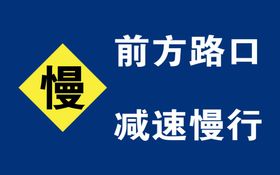 慢

前方路口

减速慢行